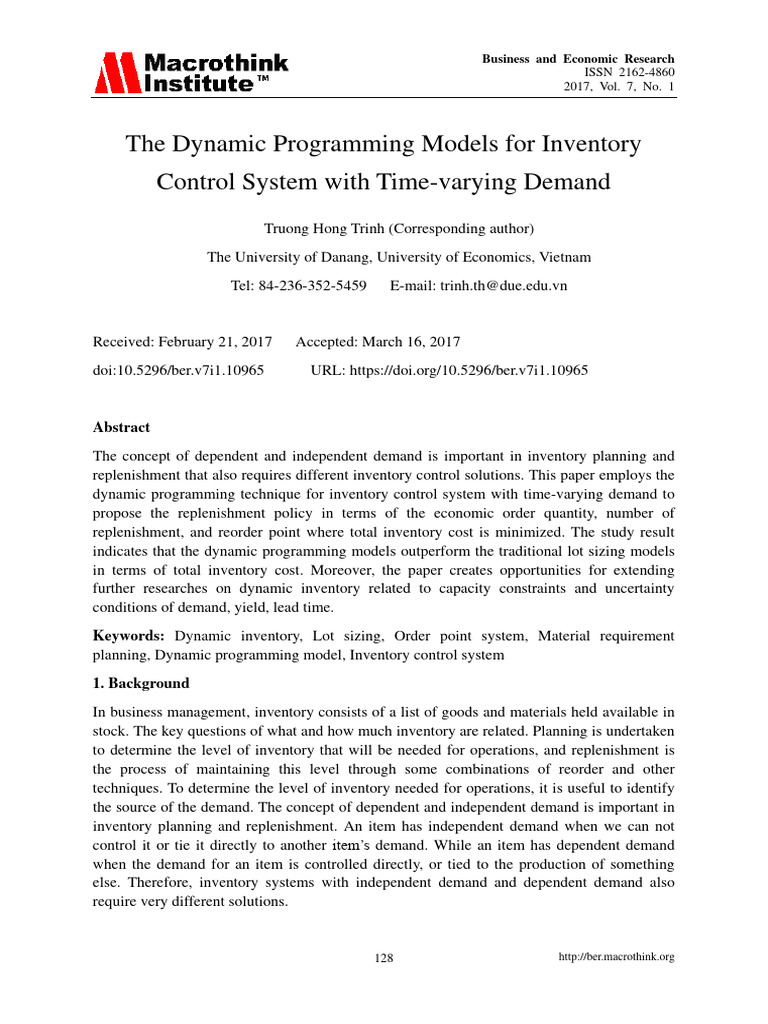 Macrothink Institute™

Business and Economic Research
ISSN 2162-4860
2017, Vol. 7, No. 1

The Dynamic Programming Models for Inventory Control System with Time-varying Demand

Truong Hong Trinh (Corresponding author)

The University of Danang, University of Economics, Vietnam

Tel: 84-236-352-5459 E-mail: trinh.th@due.edu.vn

Received: February 21, 2017 Accepted: March 16, 2017

doi:10.5296/ber.v7i1.10965 URL: https://doi.org/10.5296/ber.v7i1.10965

Abstract

The concept of dependent and independent demand is important in inventory planning and replenishment that also requires different inventory control solutions. This paper employs the dynamic programming technique for inventory control system with time-varying demand to propose the replenishment policy in terms of the economic order quantity, number of replenishment, and reorder point where total inventory cost is minimized. The study result indicates that the dynamic programming models outperform the traditional lot sizing models in terms of total inventory cost. Moreover, the paper creates opportunities for extending further researches on dynamic inventory related to capacity constraints and uncertainty conditions of demand, yield, lead time.

Keywords: Dynamic inventory, Lot sizing, Order point system, Material requirement planning, Dynamic programming model, Inventory control system

1. Background

In business management, inventory consists of a list of goods and materials held available in stock. The key questions of what and how much inventory are related. Planning is undertaken to determine the level of inventory that will be needed for operations, and replenishment is the process of maintaining this level through some combinations of reorder and other techniques. To determine the level of inventory needed for operations, it is useful to identify the source of the demand. The concept of dependent and independent demand is important in inventory planning and replenishment. An item has independent demand when we can not control it or tie it directly to another item's demand. While an item has dependent demand when the demand for an item is controlled directly, or tied to the production of something else. Therefore, inventory systems with independent demand and dependent demand also require very different solutions.

128

http://ber.macrothink.org